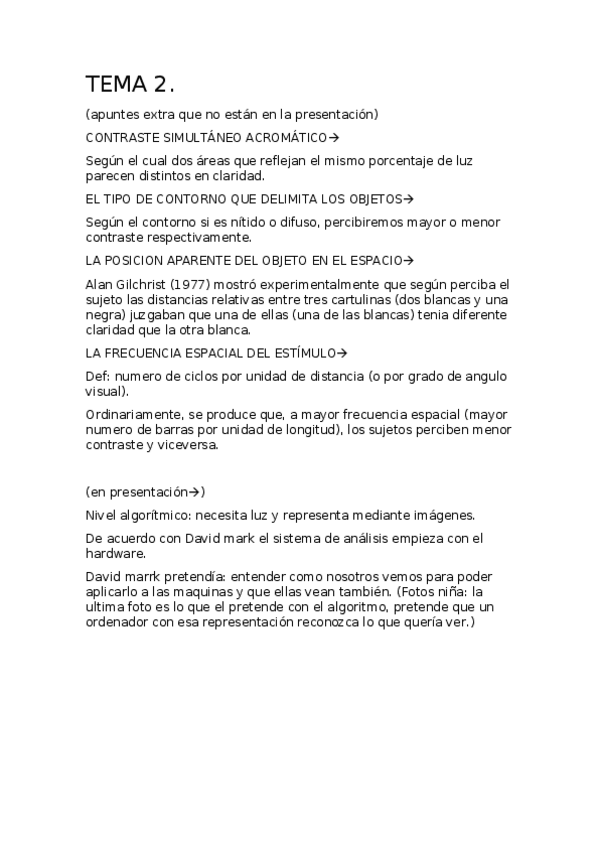 TEMA 2.

(apuntes extra que no están en la presentación)

CONTRASTE SIMULTÁNEO ACROMÁTICO→

Según el cual dos áreas que reflejan el mismo porcentaje de luz parecen distintos en claridad.

EL TIPO DE CONTORNO QUE DELIMITA LOS OBJETOS→

Según el contorno si es nítido o difuso, percibiremos mayor o menor contraste respectivamente.

LA POSICION APARENTE DEL OBJETO EN EL ESPACIO→

Alan Gilchrist (1977) mostró experimentalmente que según perciba el sujeto las distancias relativas entre tres cartulinas (dos blancas y una negra) juzgaban que una de ellas (una de las blancas) tenia diferente claridad que la otra blanca.

LA FRECUENCIA ESPACIAL DEL ESTÍMULO→

Def: numero de ciclos por unidad de distancia (o por grado de angulo visual).

Ordinariamente, se produce que, a mayor frecuencia espacial (mayor numero de barras por unidad de longitud), los sujetos perciben menor contraste y viceversa.

(en presentación→)

Nivel algorítmico: necesita luz y representa mediante imágenes.

De acuerdo con David mark el sistema de análisis empieza con el hardware.

David marrk pretendía: entender como nosotros vemos para poder aplicarlo a las maquinas y que ellas vean también. (Fotos niña: la ultima foto es lo que el pretende con el algoritmo, pretende que un ordenador con esa representación reconozca lo que quería ver.)